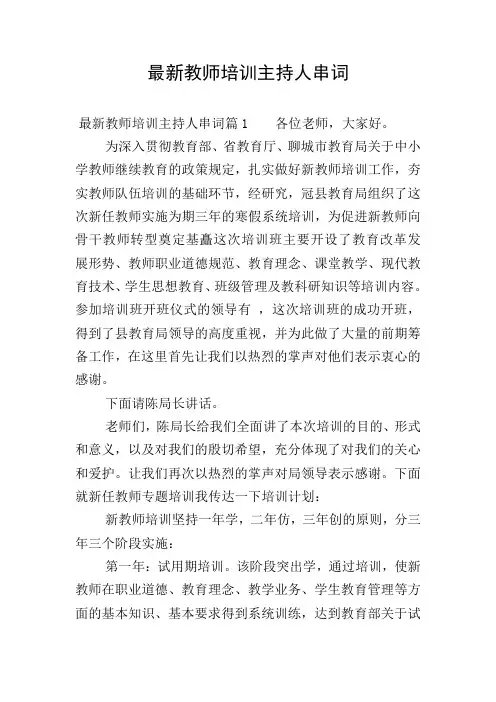 最新教师培训主持人串词

最新教师培训主持人串词篇1　　各位老师，大家好。

为深入贯彻教育部、省教育厅、聊城市教育局关于中小学教师继续教育的政策规定，扎实做好新教师培训工作，夯实教师队伍培训的基础环节，经研究，冠县教育局组织了这次新任教师实施为期三年的寒假系统培训，为促进新教师向骨干教师转型奠定基矗这次培训班主要开设了教育改革发展形势、教师职业道德规范、教育理念、课堂教学、现代教育技术、学生思想教育、班级管理及教科研知识等培训内容。参加培训班开班仪式的领导有 ，这次培训班的成功开班，得到了县教育局领导的高度重视，并为此做了大量的前期筹备工作，在这里首先让我们以热烈的掌声对他们表示衷心的感谢。

下面请陈局长讲话。

老师们，陈局长给我们全面讲了本次培训的目的、形式和意义，以及对我们的殷切希望，充分体现了对我们的关心和爱护。让我们再次以热烈的掌声对局领导表示感谢。下面就新任教师专题培训我传达一下培训计划：

新教师培训坚持一年学，二年仿，三年创的原则，分三年三个阶段实施：

第一年：试用期培训。该阶段突出学，通过培训，使新教师在职业道德、教育理念、教学业务、学生教育管理等方面的基本知识、基本要求得到系统训练，达到教育部关于试